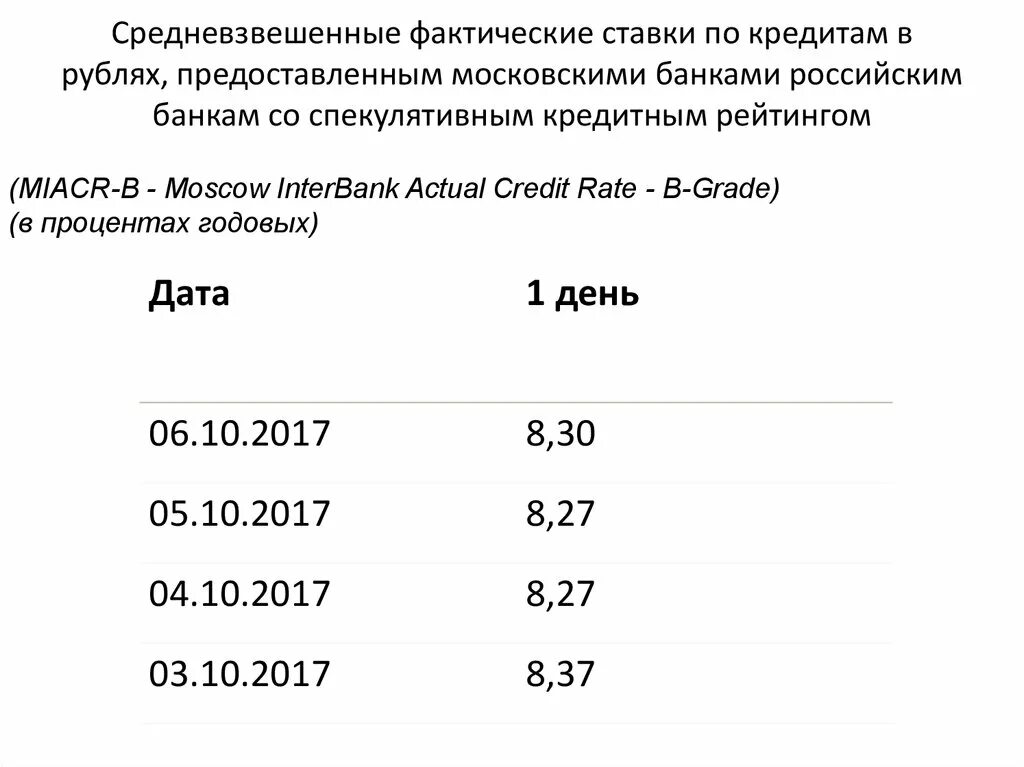 Средневзвешенные фактические ставки по кредитам в рублях, предоставленным московскими банками российским банкам со спекулятивным кредитным рейтингом

(MIACR-B - Moscow InterBank Actual Credit Rate - B-Grade)
(в процентах годовых)

| Дата | 1 день |
|---|---|
| 06.10.2017 | 8,30 |
| 05.10.2017 | 8,27 |
| 04.10.2017 | 8,27 |
| 03.10.2017 | 8,37 |